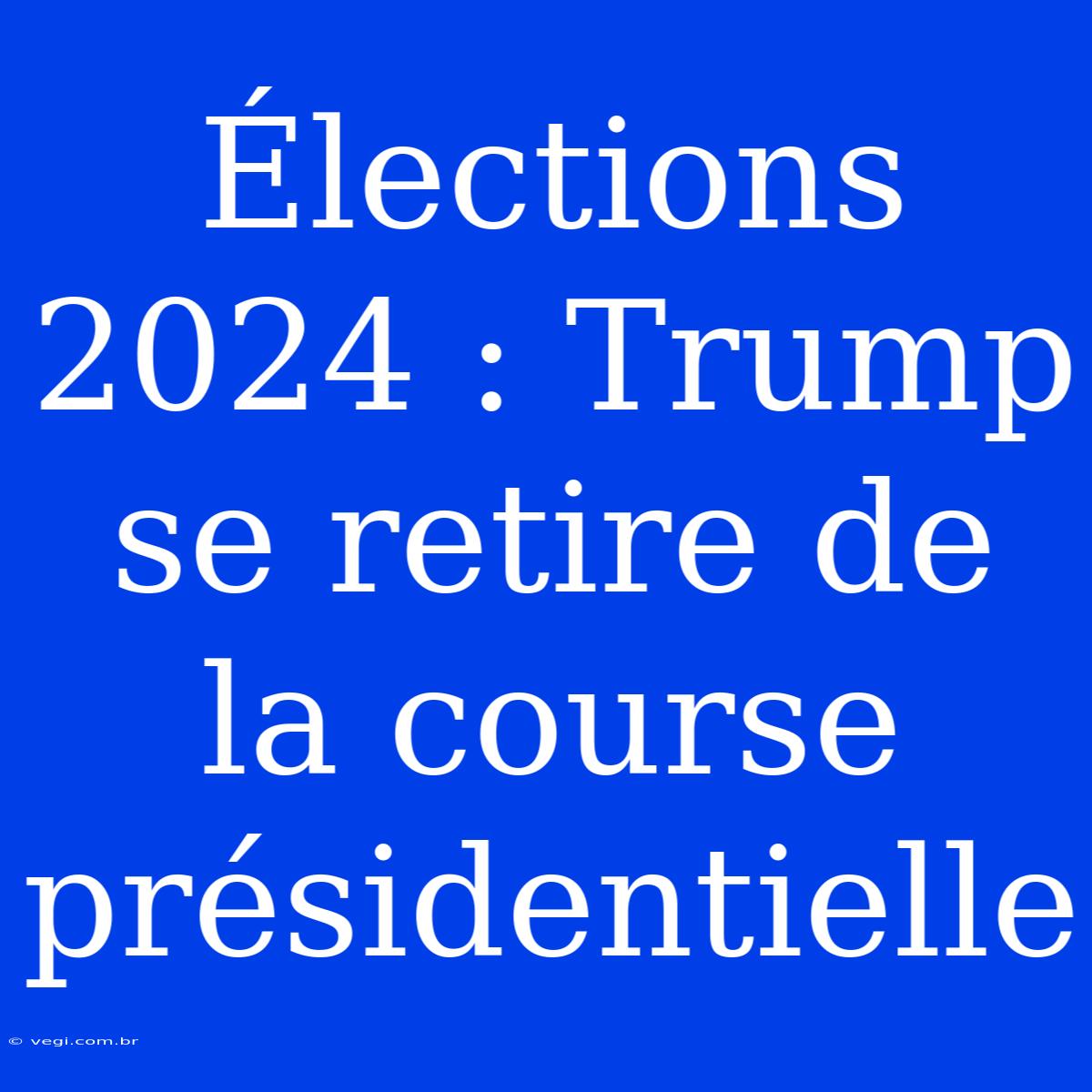 Élections 2024 : Trump se retire de la course présidentielle

© vegi.com.br